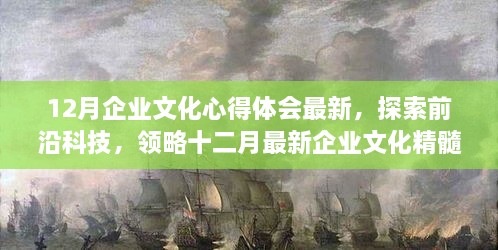 12月企业文化心得体会最新，探索前沿科技，领略十二月最新企业文化精髓